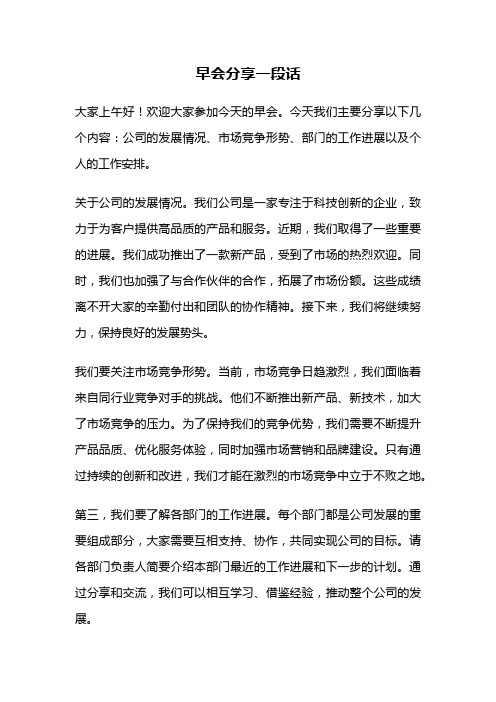 早会分享一段话

大家上午好！欢迎大家参加今天的早会。今天我们主要分享以下几个内容：公司的发展情况、市场竞争形势、部门的工作进展以及个人的工作安排。

关于公司的发展情况。我们公司是一家专注于科技创新的企业，致力于为客户提供高品质的产品和服务。近期，我们取得了一些重要的进展。我们成功推出了一款新产品，受到了市场的热烈欢迎。同时，我们也加强了与合作伙伴的合作，拓展了市场份额。这些成绩离不开大家的辛勤付出和团队的协作精神。接下来，我们将继续努力，保持良好的发展势头。

我们要关注市场竞争形势。当前，市场竞争日趋激烈，我们面临着来自同行业竞争对手的挑战。他们不断推出新产品、新技术，加大了市场竞争的压力。为了保持我们的竞争优势，我们需要不断提升产品品质、优化服务体验，同时加强市场营销和品牌建设。只有通过持续的创新和改进，我们才能在激烈的市场竞争中立于不败之地。

第三，我们要了解各部门的工作进展。每个部门都是公司发展的重要组成部分，大家需要互相支持、协作，共同实现公司的目标。请各部门负责人简要介绍本部门最近的工作进展和下一步的计划。通过分享和交流，我们可以相互学习、借鉴经验，推动整个公司的发展。